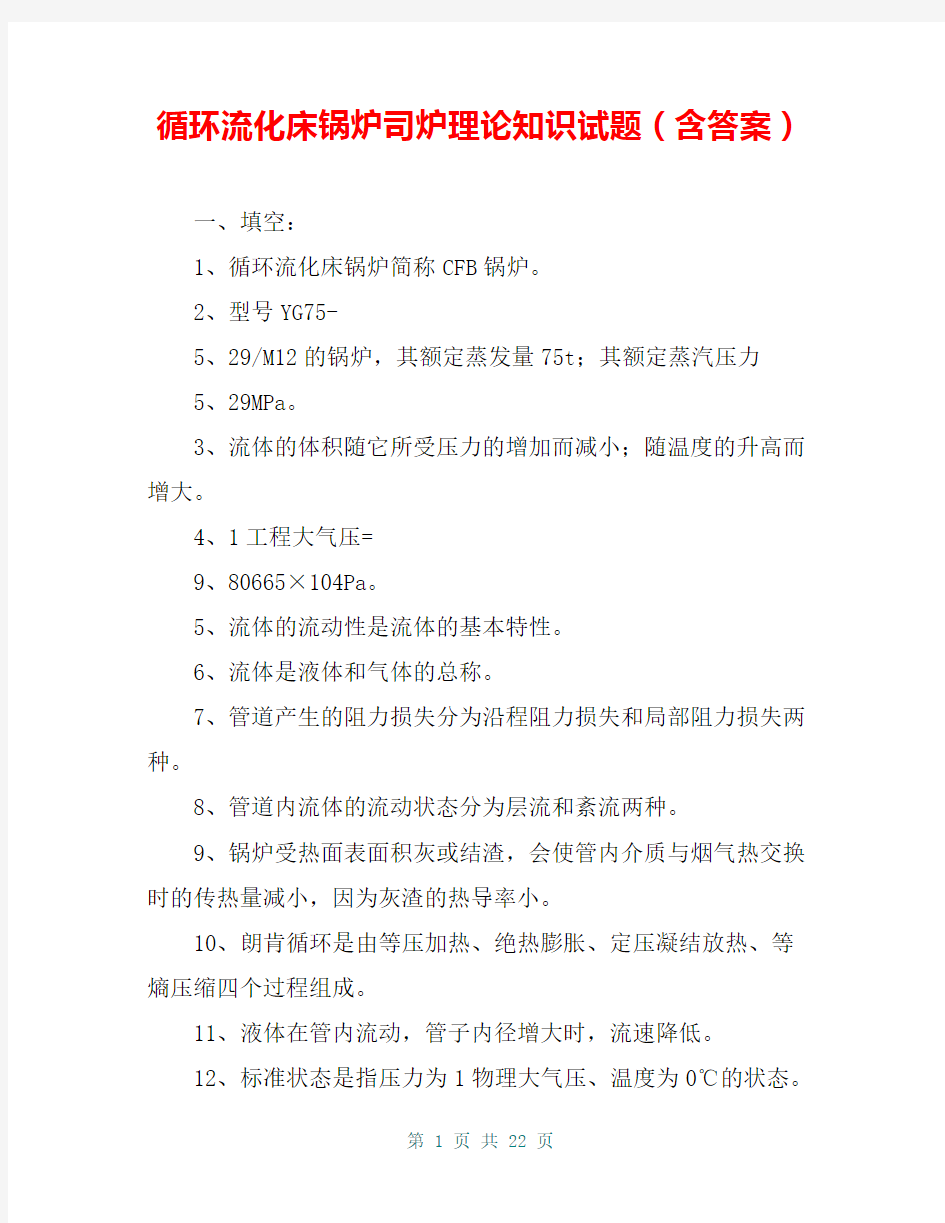 循环流化床锅炉司炉理论知识试题（含答案）

一、填空：

1、循环流化床锅炉简称CFB锅炉。

2、型号YG75-

5、29/M12的锅炉，其额定蒸发量75t；其额定蒸汽压力

5、29MPa。

3、流体的体积随它所受压力的增加而减小；随温度的升高而增大。

4、1工程大气压=

9、80665×104Pa。

5、流体的流动性是流体的基本特性。

6、流体是液体和气体的总称。

7、管道产生的阻力损失分为沿程阻力损失和局部阻力损失两种。

8、管道内流体的流动状态分为层流和紊流两种。

9、锅炉受热面表面积灰或结渣，会使管内介质与烟气热交换时的传热量减小，因为灰渣的热导率小。

10、朗肯循环是由等压加热、绝热膨胀、定压凝结放热、等熵压缩四个过程组成。

11、液体在管内流动，管子内径增大时，流速降低。

12、标准状态是指压力为1物理大气压、温度为0℃的状态。

第 1 页 共 22 页